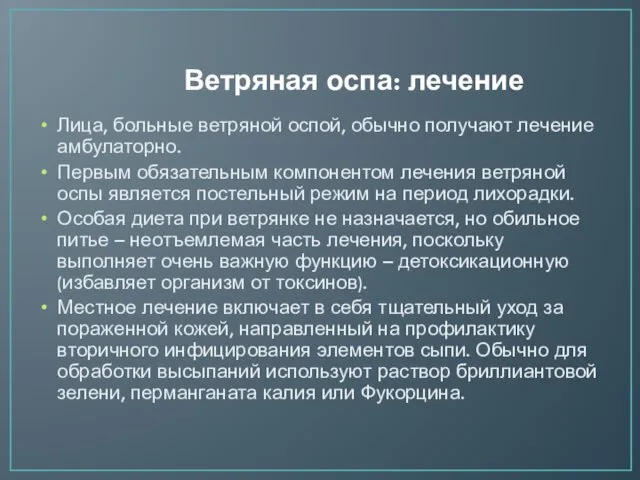 Ветряная оспа: лечение

• Лица, больные ветряной оспой, обычно получают лечение амбулаторно.
• Первым обязательным компонентом лечения ветряной оспы является постельный режим на период лихорадки.
• Особая диета при ветрянке не назначается, но обильное питье – неотъемлемая часть лечения, поскольку выполняет очень важную функцию – детоксикационную (избавляет организм от токсинов).
• Местное лечение включает в себя тщательный уход за пораженной кожей, направленный на профилактику вторичного инфицирования элементов сыпи. Обычно для обработки высыпаний используют раствор бриллиантовой зелени, перманганата калия или Фукорцина.